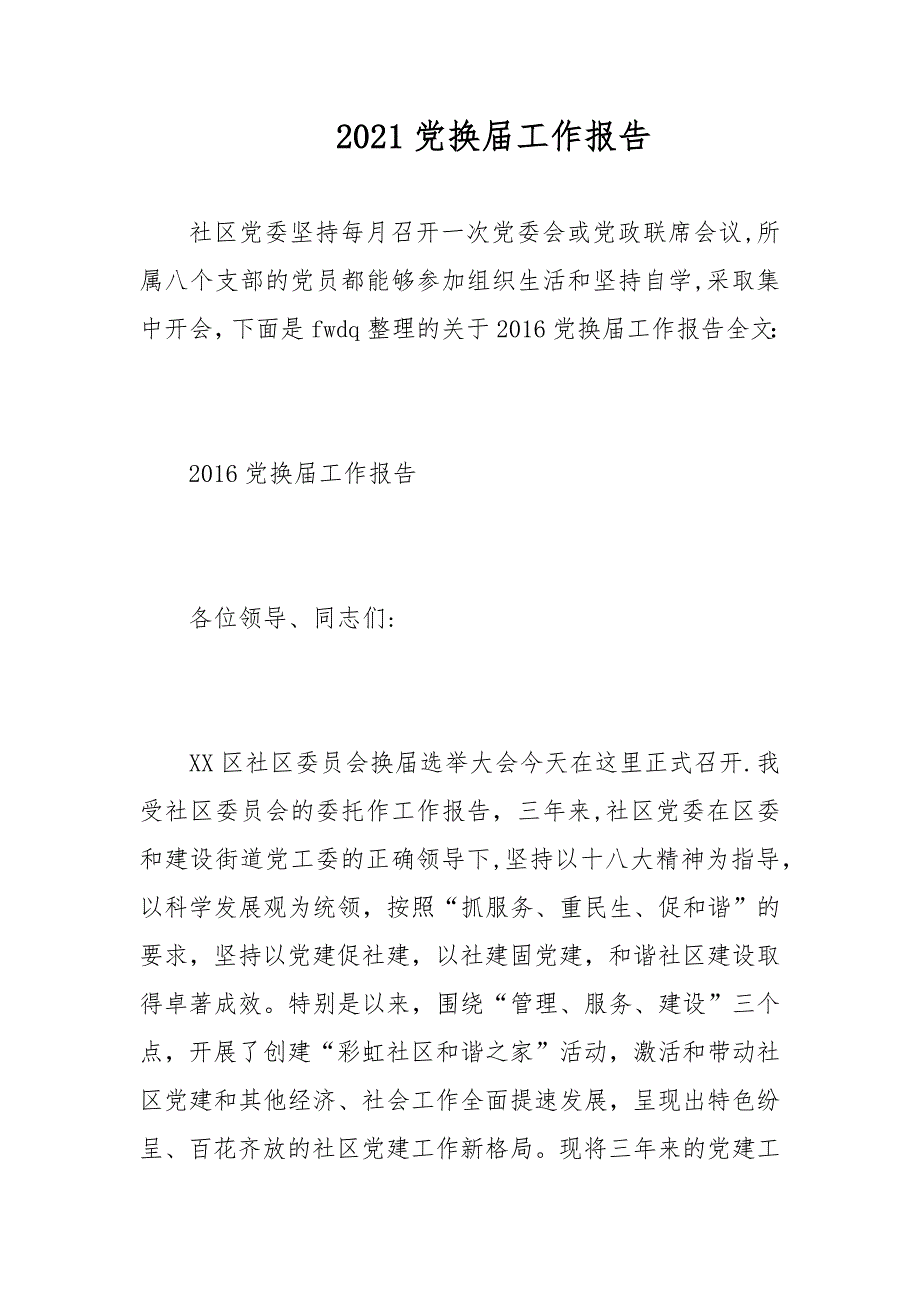 2021 党换届工作报告

社区党委坚持每月召开一次党委会或党政联席会议,所属八个支部的党员都能够参加组织生活和坚持自学,采取集中开会，下面是 fwdq 整理的关于 2016 党换届工作报告全文:

2016 党换届工作报告

各位领导、同志们:

XX 区社区委员会换届选举大会今天在这里正式召开.我受社区委员会的委托作工作报告，三年来,社区党委在区委和建设街道党工委的正确领导下,坚持以十八大精神为指导，以科学发展观为统领，按照“抓服务、重民生、促和谐”的要求，坚持以党建促社建，以社建固党建，和谐社区建设取得卓著成效。特别是以来，围绕“管理、服务、建设”三个点，开展了创建“彩虹社区和谐之家”活动，激活和带动社区党建和其他经济、社会工作全面提速发展，呈现出特色纷呈、百花齐放的社区党建工作新格局。现将三年来的党建工